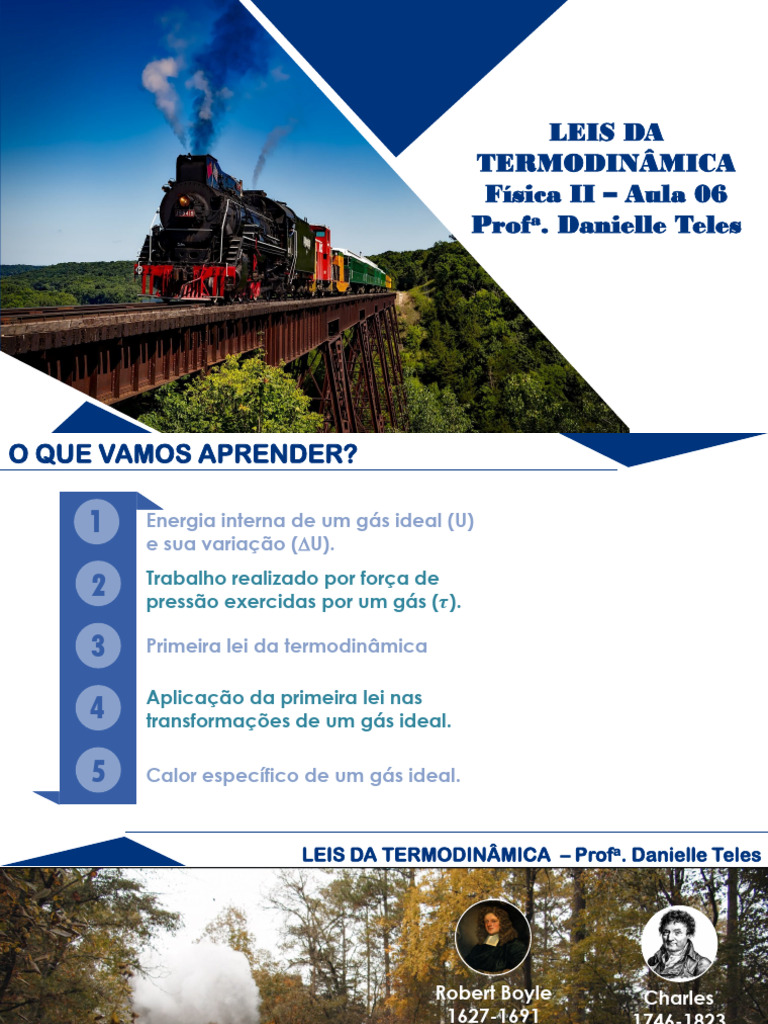 LEIS DA TERMODINÂMICA
Física II – Aula 06
Profª. Danielle Teles

O QUE VAMOS APRENDER?

1 Energia interna de um gás ideal (U) e sua variação ($\Delta$U).

2 Trabalho realizado por força de pressão exercidas por um gás ($\tau$).

3 Primeira lei da termodinâmica

4 Aplicação da primeira lei nas transformações de um gás ideal.

5 Calor específico de um gás ideal.

LEIS DA TERMODINÂMICA – Profª. Danielle Teles

Robert Boyle
1627-1691

Charles
1746-1823